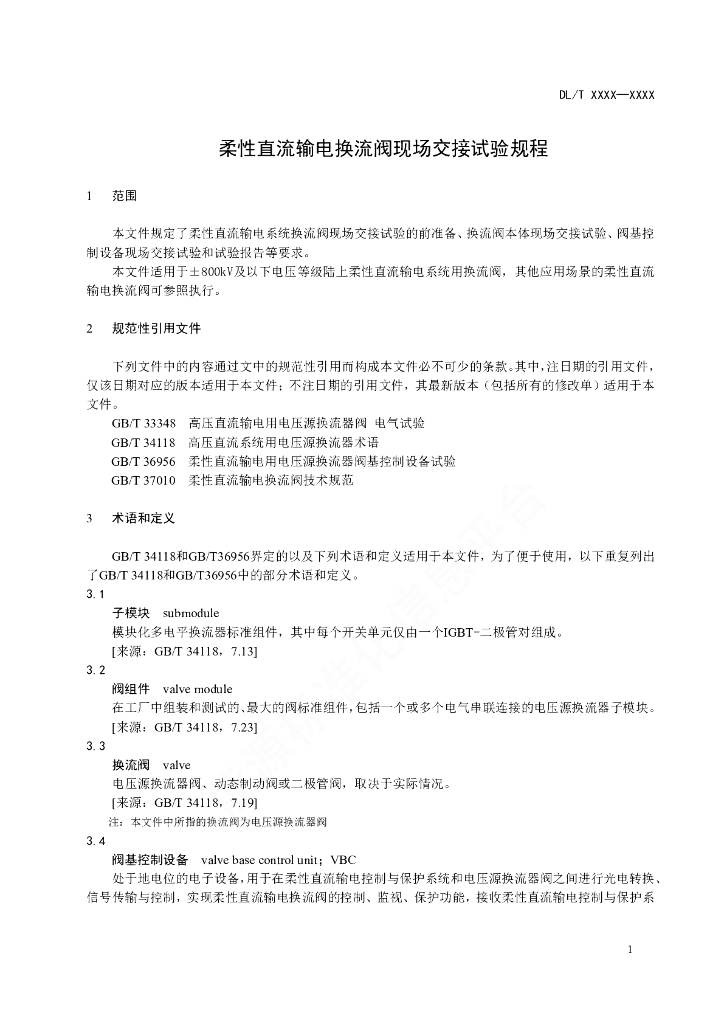 DL/T XXXX—XXXX

柔性直流输电换流阀现场交接试验规程

1 范围

本文件规定了柔性直流输电系统换流阀现场交接试验的前准备、换流阀本体现场交接试验、阀基控制设备现场交接试验和试验报告等要求。

本文件适用于±800kV及以下电压等级陆上柔性直流输电系统用换流阀，其他应用场景的柔性直流输电换流阀可参照执行。

2 规范性引用文件

下列文件中的内容通过文中的规范性引用而构成本文件必不可少的条款。其中，注日期的引用文件，仅该日期对应的版本适用于本文件；不注日期的引用文件，其最新版本（包括所有的修改单）适用于本文件。

GB/T 33348 高压直流输电用电压源换流器阀 电气试验
GB/T 34118 高压直流系统用电压源换流器术语
GB/T 36956 柔性直流输电用电压源换流器阀基控制设备试验
GB/T 37010 柔性直流输电换流阀技术规范

3 术语和定义

GB/T 34118和GB/T36956界定的以及下列术语和定义适用于本文件，为了便于使用，以下重复列出了GB/T 34118和GB/T36956中的部分术语和定义。

3.1
子模块 submodule
模块化多电平换流器标准组件，其中每个开关单元仅由一个IGBT-二极管对组成。
[来源：GB/T 34118，7.13]

3.2
阀组件 valve module
在工厂中组装和测试的、最大的阀标准组件，包括一个或多个电气串联连接的电压源换流器子模块。
[来源：GB/T 34118，7.23]

3.3
换流阀 valve
电压源换流器阀、动态制动阀或二极管阀，取决于实际情况。
[来源：GB/T 34118，7.19]
注：本文件中所指的换流阀为电压源换流器阀

3.4
阀基控制设备 valve base control unit；VBC
处于地电位的电子设备，用于在柔性直流输电控制与保护系统和电压源换流器阀之间进行光电转换、信号传输与控制，实现柔性直流输电换流阀的控制、监视、保护功能，接收柔性直流输电控制与保护系

1